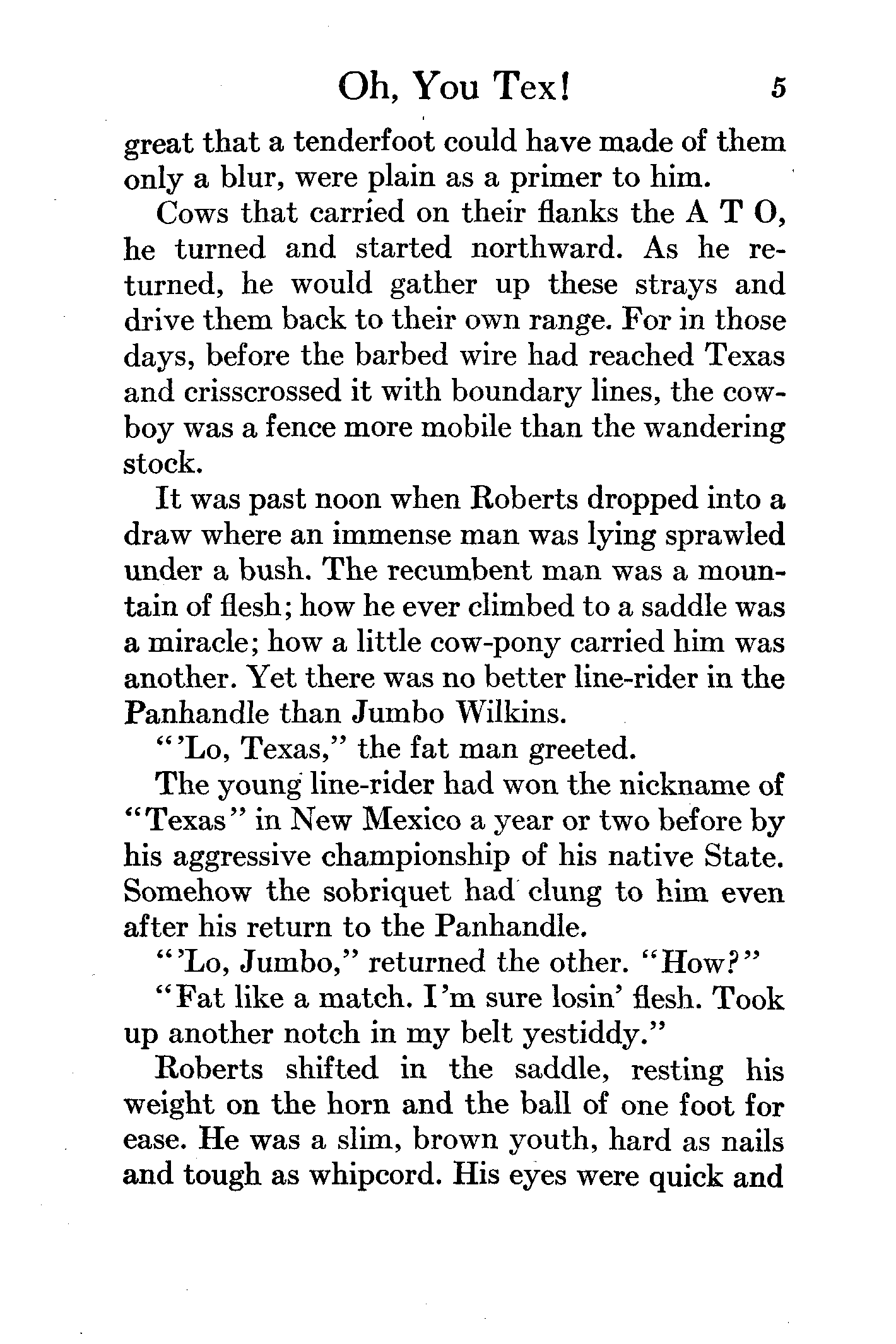 Oh, You Tex! 5

great that a tenderfoot could have made of them only a blur, were plain as a primer to him.

Cows that carried on their flanks the A T O, he turned and started northward. As he returned, he would gather up these strays and drive them back to their own range. For in those days, before the barbed wire had reached Texas and crisscrossed it with boundary lines, the cowboy was a fence more mobile than the wandering stock.

It was past noon when Roberts dropped into a draw where an immense man was lying sprawled under a bush. The recumbent man was a mountain of flesh; how he ever climbed to a saddle was a miracle; how a little cow-pony carried him was another. Yet there was no better line-rider in the Panhandle than Jumbo Wilkins.

"'Lo, Texas," the fat man greeted.

The young line-rider had won the nickname of "Texas" in New Mexico a year or two before by his aggressive championship of his native State. Somehow the sobriquet had clung to him even after his return to the Panhandle.

"'Lo, Jumbo," returned the other. "How?"

"Fat like a match. I'm sure losin' flesh. Took up another notch in my belt yestiddy."

Roberts shifted in the saddle, resting his weight on the horn and the ball of one foot for ease. He was a slim, brown youth, hard as nails and tough as whipcord. His eyes were quick and